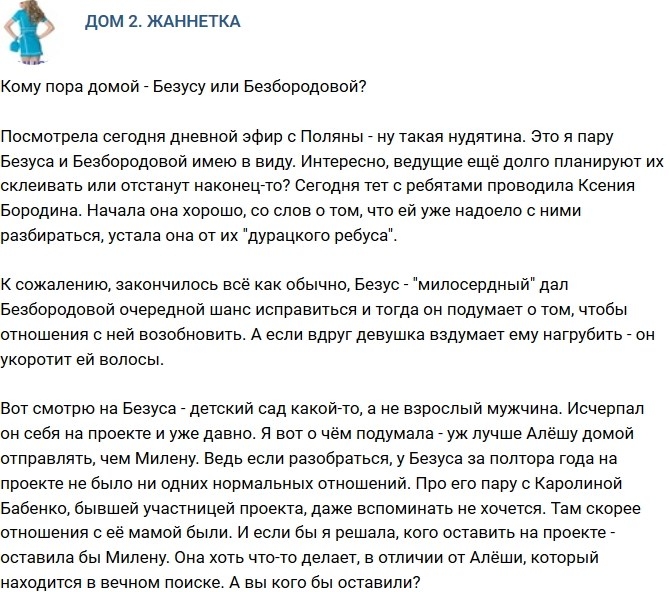 ДОМ 2. ЖАННЕТКА

Кому пора домой - Безусу или Безбородовой?

Посмотрела сегодня дневной эфир с Поляны - ну такая нудятина. Это я пару Безуса и Безбородовой имею в виду. Интересно, ведущие ещё долго планируют их склеивать или отстанут наконец-то? Сегодня тет с ребятами проводила Ксения Бородина. Начала она хорошо, со слов о том, что ей уже надоело с ними разбираться, устала она от их "дурацкого ребуса".

К сожалению, закончилось всё как обычно, Безус - "милосердный" дал Безбородовой очередной шанс исправиться и тогда он подумает о том, чтобы отношения с ней возобновить. А если вдруг девушка вздумает ему нагрубить - он укоротит ей волосы.

Вот смотрю на Безуса - детский сад какой-то, а не взрослый мужчина. Исчерпал он себя на проекте и уже давно. Я вот о чём подумала - уж лучше Алёшу домой отправлять, чем Милену. Ведь если разобраться, у Безуса за полтора года на проекте не было ни одних нормальных отношений. Про его пару с Каролиной Бабенко, бывшей участницей проекта, даже вспоминать не хочется. Там скорее отношения с её мамой были. И если бы я решала, кого оставить на проекте - оставила бы Милену. Она хоть что-то делает, в отличии от Алёши, который находится в вечном поиске. А вы кого бы оставили?